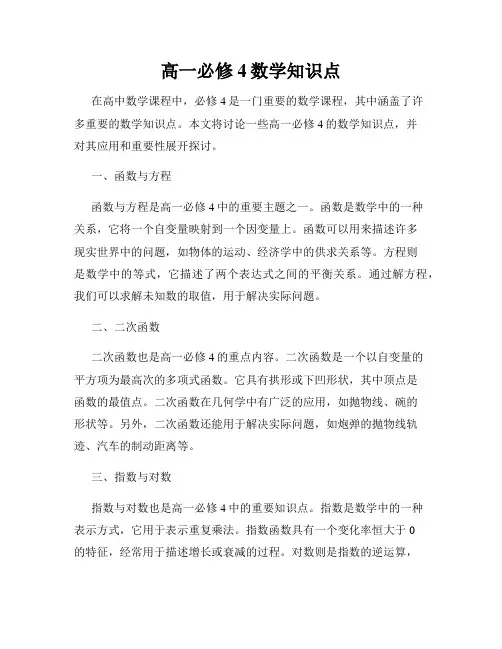 高一必修 4 数学知识点

在高中数学课程中，必修 4 是一门重要的数学课程，其中涵盖了许多重要的数学知识点。本文将讨论一些高一必修 4 的数学知识点，并对其应用和重要性展开探讨。

一、函数与方程

函数与方程是高一必修 4 中的重要主题之一。函数是数学中的一种关系，它将一个自变量映射到一个因变量上。函数可以用来描述许多现实世界中的问题，如物体的运动、经济学中的供求关系等。方程则是数学中的等式，它描述了两个表达式之间的平衡关系。通过解方程，我们可以求解未知数的取值，用于解决实际问题。

二、二次函数

二次函数也是高一必修 4 的重点内容。二次函数是一个以自变量的平方项为最高次的多项式函数。它具有拱形或下凹形状，其中顶点是函数的最值点。二次函数在几何学中有广泛的应用，如抛物线、碗的形状等。另外，二次函数还能用于解决实际问题，如炮弹的抛物线轨迹、汽车的制动距离等。

三、指数与对数

指数与对数也是高一必修 4 中的重要知识点。指数是数学中的一种表示方式，它用于表示重复乘法。指数函数具有一个变化率恒大于 0 的特征，经常用于描述增长或衰减的过程。对数则是指数的逆运算，